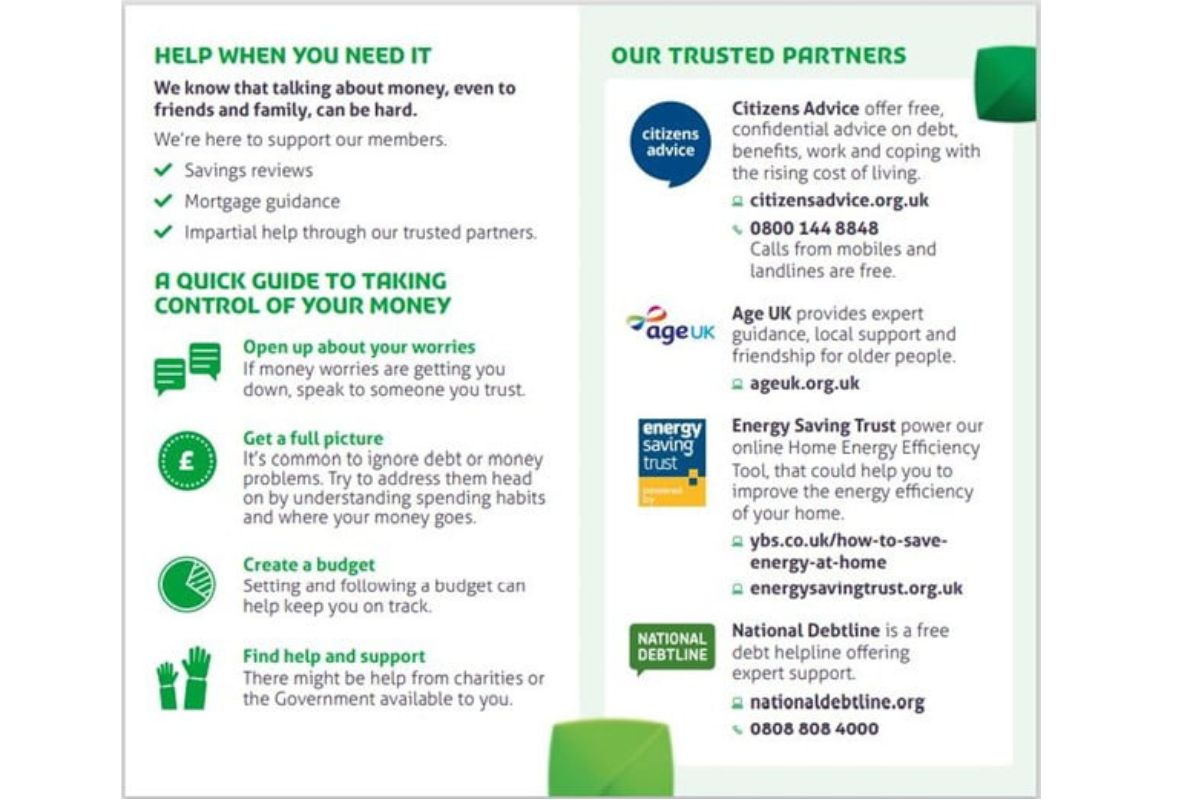 HELP WHEN YOU NEED IT

We know that talking about money, even to friends and family, can be hard.

We're here to support our members.

Savings reviews

Mortgage guidance

Impartial help through our trusted partners.

A QUICK GUIDE TO TAKING CONTROL OF YOUR MONEY

Open up about your worries
If money worries are getting you down, speak to someone you trust.

£

Get a full picture
It's common to ignore debt or money problems. Try to address them head on by understanding spending habits and where your money goes.

Create a budget
Setting and following a budget can help keep you on track.

Find help and support
There might be help from charities or the Government available to you.

OUR TRUSTED PARTNERS

citizens advice

Citizens Advice offer free, confidential advice on debt, benefits, work and coping with the rising cost of living.

citizensadvice.org.uk

0800 144 8848
Calls from mobiles and landlines are free.

age UK

Age UK provides expert guidance, local support and friendship for older people.

ageuk.org.uk

energy saving trust powered by

Energy Saving Trust power our online Home Energy Efficiency Tool, that could help you to improve the energy efficiency of your home.

ybs.co.uk/how-to-save-energy-at-home

energysavingtrust.org.uk

NATIONAL DEBTLINE

National Debtline is a free debt helpline offering expert support.

nationaldebtline.org

0808 808 4000